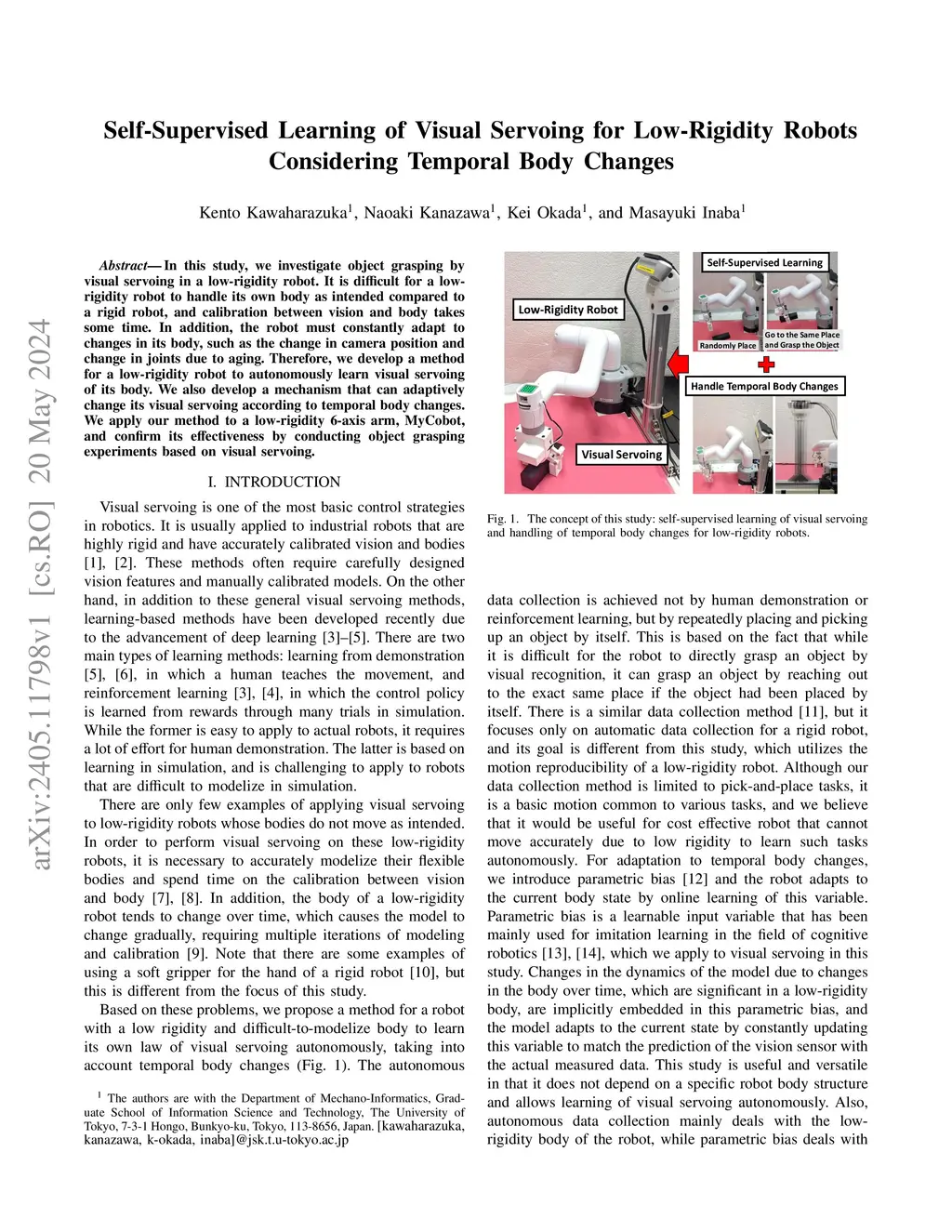 arXiv:2405.11798v1 [cs.RO] 20 May 2024

Self-Supervised Learning of Visual Servoing for Low-Rigidity Robots Considering Temporal Body Changes

Kento Kawaharazuka$^1$, Naoaki Kanazawa$^1$, Kei Okada$^1$, and Masayuki Inaba$^1$

Abstract— In this study, we investigate object grasping by visual servoing in a low-rigidity robot. It is difficult for a low-rigidity robot to handle its own body as intended compared to a rigid robot, and calibration between vision and body takes some time. In addition, the robot must constantly adapt to changes in its body, such as the change in camera position and change in joints due to aging. Therefore, we develop a method for a low-rigidity robot to autonomously learn visual servoing of its body. We also develop a mechanism that can adaptively change its visual servoing according to temporal body changes. We apply our method to a low-rigidity 6-axis arm, MyCobot, and confirm its effectiveness by conducting object grasping experiments based on visual servoing.

I. INTRODUCTION

Visual servoing is one of the most basic control strategies in robotics. It is usually applied to industrial robots that are highly rigid and have accurately calibrated vision and bodies [1], [2]. These methods often require carefully designed vision features and manually calibrated models. On the other hand, in addition to these general visual servoing methods, learning-based methods have been developed recently due to the advancement of deep learning [3]–[5]. There are two main types of learning methods: learning from demonstration [5], [6], in which a human teaches the movement, and reinforcement learning [3], [4], in which the control policy is learned from rewards through many trials in simulation. While the former is easy to apply to actual robots, it requires a lot of effort for human demonstration. The latter is based on learning in simulation, and is challenging to apply to robots that are difficult to modelize in simulation.

There are only few examples of applying visual servoing to low-rigidity robots whose bodies do not move as intended. In order to perform visual servoing on these low-rigidity robots, it is necessary to accurately modelize their flexible bodies and spend time on the calibration between vision and body [7], [8]. In addition, the body of a low-rigidity robot tends to change over time, which causes the model to change gradually, requiring multiple iterations of modeling and calibration [9]. Note that there are some examples of using a soft gripper for the hand of a rigid robot [10], but this is different from the focus of this study.

Based on these problems, we propose a method for a robot with a low rigidity and difficult-to-modelize body to learn its own law of visual servoing autonomously, taking into account temporal body changes (Fig. 1). The autonomous

$^1$ The authors are with the Department of Mechano-Informatics, Graduate School of Information Science and Technology, The University of Tokyo, 7-3-1 Hongo, Bunkyo-ku, Tokyo, 113-8656, Japan. [kawaharazuka, kanazawa, k-okada, inaba]@jsk.t.u-tokyo.ac.jp

Low-Rigidity Robot
Visual Servoing
Self-Supervised Learning
Randomly Place
Go to the Same Place and Grasp the Object
Handle Temporal Body Changes

Fig. 1. The concept of this study: self-supervised learning of visual servoing and handling of temporal body changes for low-rigidity robots.

data collection is achieved not by human demonstration or reinforcement learning, but by repeatedly placing and picking up an object by itself. This is based on the fact that while it is difficult for the robot to directly grasp an object by visual recognition, it can grasp an object by reaching out to the exact same place if the object had been placed by itself. There is a similar data collection method [11], but it focuses only on automatic data collection for a rigid robot, and its goal is different from this study, which utilizes the motion reproducibility of a low-rigidity robot. Although our data collection method is limited to pick-and-place tasks, it is a basic motion common to various tasks, and we believe that it would be useful for cost effective robot that cannot move accurately due to low rigidity to learn such tasks autonomously. For adaptation to temporal body changes, we introduce parametric bias [12] and the robot adapts to the current body state by online learning of this variable. Parametric bias is a learnable input variable that has been mainly used for imitation learning in the field of cognitive robotics [13], [14], which we apply to visual servoing in this study. Changes in the dynamics of the model due to changes in the body over time, which are significant in a low-rigidity body, are implicitly embedded in this parametric bias, and the model adapts to the current state by constantly updating this variable to match the prediction of the vision sensor with the actual measured data. This study is useful and versatile in that it does not depend on a specific robot body structure and allows learning of visual servoing autonomously. Also, autonomous data collection mainly deals with the low-rigidity body of the robot, while parametric bias deals with